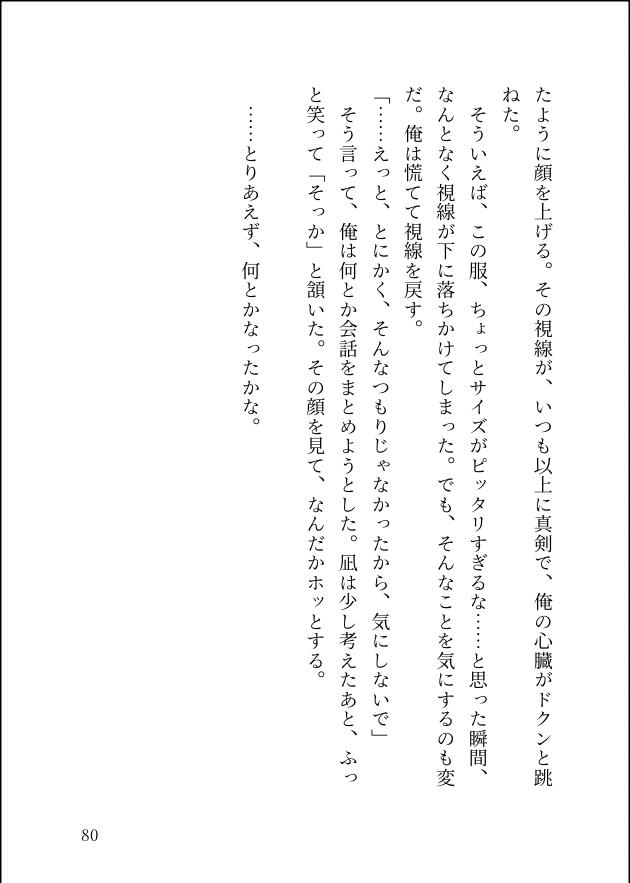 たように顔を上げる。その視線が、いつも以上に真剣で、俺の心臓がドクンと跳ねた。

そういえば、この服、ちょっとサイズがピッタリすぎるな……と思った瞬間、なんとなく視線が下に落ちかけてしまった。でも、そんなことを気にするのも変だ。俺は慌てて視線を戻す。

「……えっと、とにかく、そんなつもりじゃなかったから、気にしないで」

そう言って、俺は何とか会話をまとめようとした。凪は少し考えたあと、ふっと笑って「そっか」と頷いた。その顔を見て、なんだかホッとする。

……とりあえず、何とかなったかな。

80